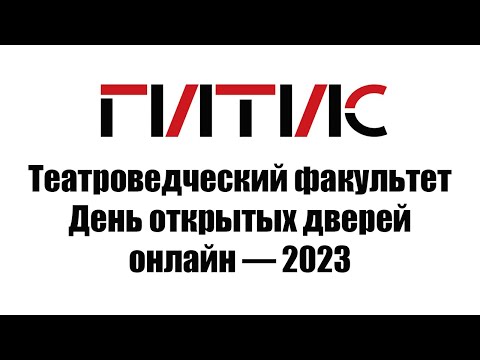 ГИТИС

Театроведческий факультет
День открытых дверей
онлайн — 2023